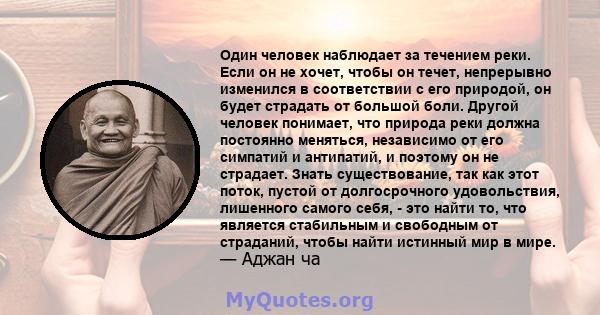 Один человек наблюдает за течением реки. Если он не хочет, чтобы он течет, непрерывно изменился в соответствии с его природой, он будет страдать от большой боли. Другой человек понимает, что природа реки должна постоянно меняться, независимо от его симпатий и антипатий, и поэтому он не страдает. Знать существование, так как этот поток, пустой от долгосрочного удовольствия, лишенного самого себя, - это найти то, что является стабильным и свободным от страданий, чтобы найти истинный мир в мире.
— Аджан ча

MyQuotes.org